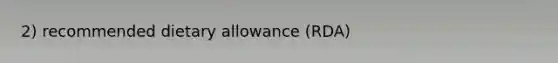 2) recommended dietary allowance (RDA)